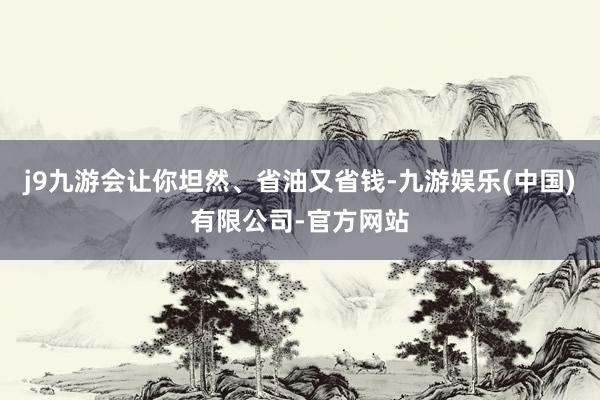 j9九游会让你坦然、省油又省钱-九游娱乐(中国)有限公司-官方网站